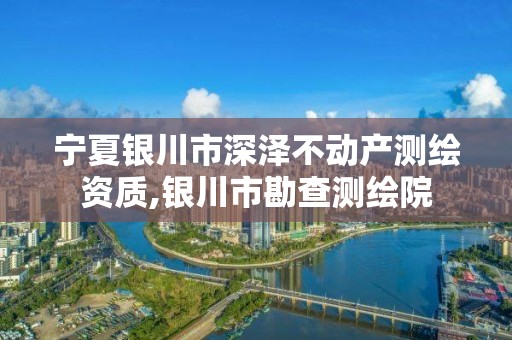 宁夏银川市深泽不动产测绘资质,银川市勘查测绘院